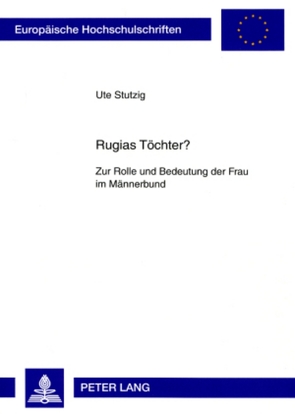 Europäische Hochschulschriften

Ute Stutzig

Rugias Töchter?

Zur Rolle und Bedeutung der Frau im Männerbund

PETER LANG